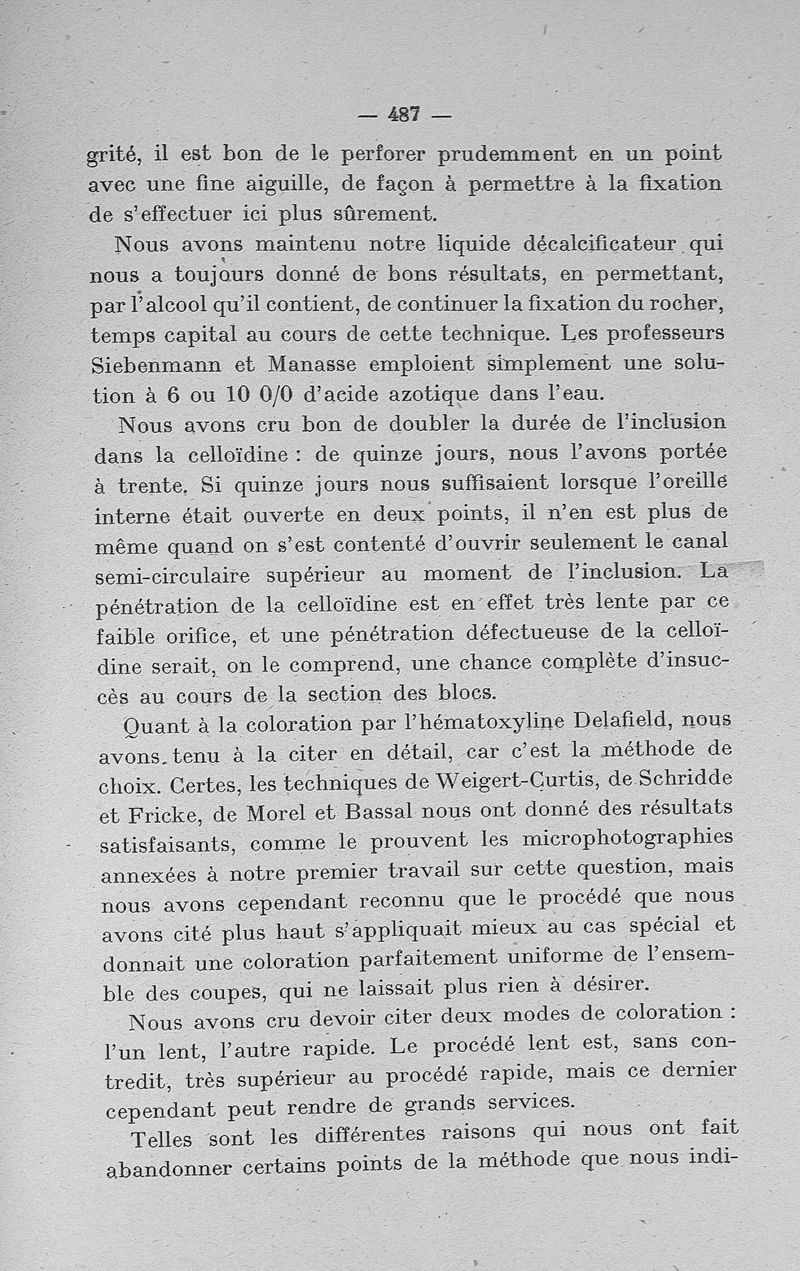 — 487 —

grité, il est bon de le perforer prudemment en un point avec une fine aiguille, de façon à permettre à la fixation de s'effectuer ici plus sûrement.

Nous avons maintenu notre liquide décalcificateur qui nous a toujours donné de bons résultats, en permettant, par l'alcool qu'il contient, de continuer la fixation du rocher, temps capital au cours de cette technique. Les professeurs Siebenmann et Manasse emploient simplement une solution à 6 ou 10 0/0 d'acide azotique dans l'eau.

Nous avons cru bon de doubler la durée de l'inclusion dans la celloïdine : de quinze jours, nous l'avons portée à trente. Si quinze jours nous suffisaient lorsque l'oreille interne était ouverte en deux points, il n'en est plus de même quand on s'est contenté d'ouvrir seulement le canal semi-circulaire supérieur au moment de l'inclusion. La pénétration de la celloïdine est en effet très lente par ce faible orifice, et une pénétration défectueuse de la celloïdine serait, on le comprend, une chance complète d'insuccès au cours de la section des blocs.

Quant à la coloration par l'hématoxyline Delafield, nous avons tenu à la citer en détail, car c'est la méthode de choix. Certes, les techniques de Weigert-Curtis, de Schridde et Fricke, de Morel et Bassal nous ont donné des résultats satisfaisants, comme le prouvent les microphotographies annexées à notre premier travail sur cette question, mais nous avons cependant reconnu que le procédé que nous avons cité plus haut s'appliquait mieux au cas spécial et donnait une coloration parfaitement uniforme de l'ensemble des coupes, qui ne laissait plus rien à désirer.

Nous avons cru devoir citer deux modes de coloration : l'un lent, l'autre rapide. Le procédé lent est, sans contredit, très supérieur au procédé rapide, mais ce dernier cependant peut rendre de grands services.

Telles sont les différentes raisons qui nous ont fait abandonner certains points de la méthode que nous indi-